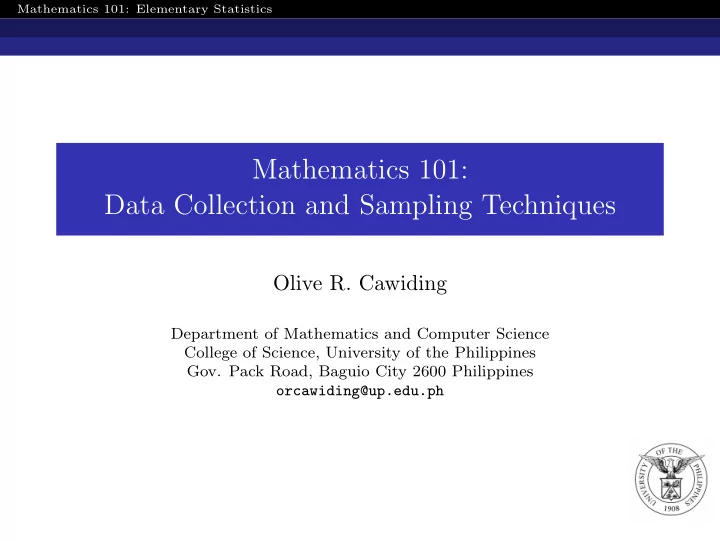 Mathematics 101: Elementary Statistics

Mathematics 101:
Data Collection and Sampling Techniques

Olive R. Cawiding

Department of Mathematics and Computer Science
College of Science, University of the Philippines
Gov. Pack Road, Baguio City 2600 Philippines
orcawiding@up.edu.ph

UNIVERSITY OF THE PHILIPPINES
1908